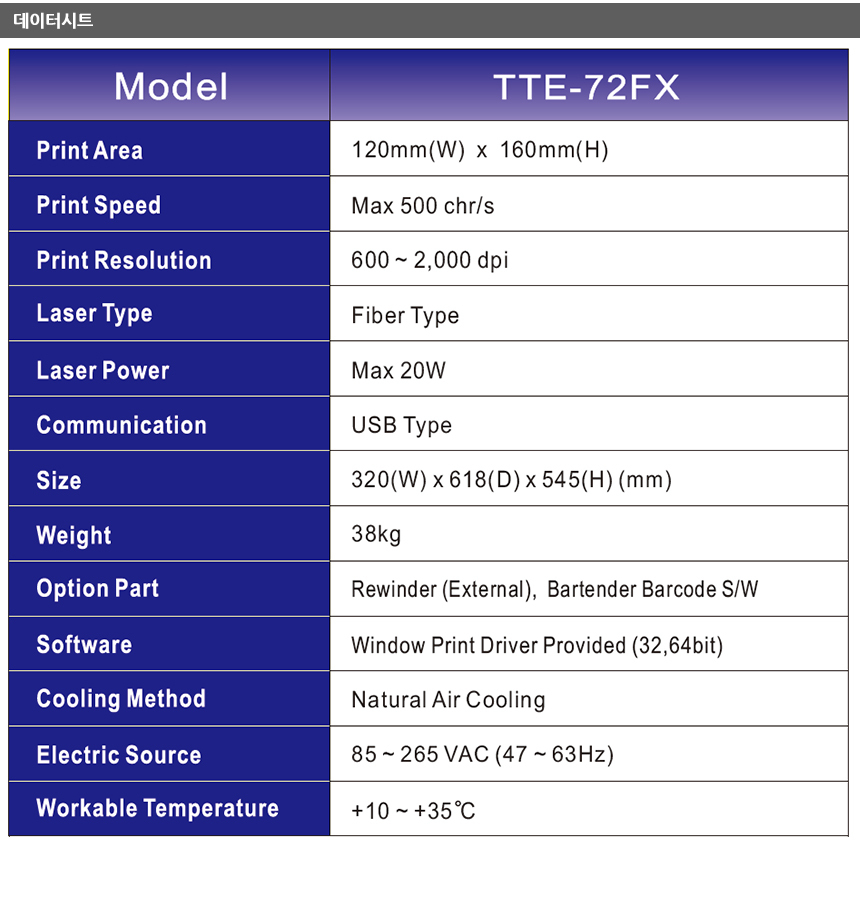 데이터시트

| Model | TTE-72FX |
|---|---|
| Print Area | 120mm(W) x 160mm(H) |
| Print Speed | Max 500 chr/s |
| Print Resolution | 600 ~ 2,000 dpi |
| Laser Type | Fiber Type |
| Laser Power | Max 20W |
| Communication | USB Type |
| Size | 320(W) x 618(D) x 545(H) (mm) |
| Weight | 38kg |
| Option Part | Rewinder (External), Bartender Barcode S/W |
| Software | Window Print Driver Provided (32,64bit) |
| Cooling Method | Natural Air Cooling |
| Electric Source | 85 ~ 265 VAC (47 ~ 63Hz) |
| Workable Temperature | +10 ~ +35℃ |